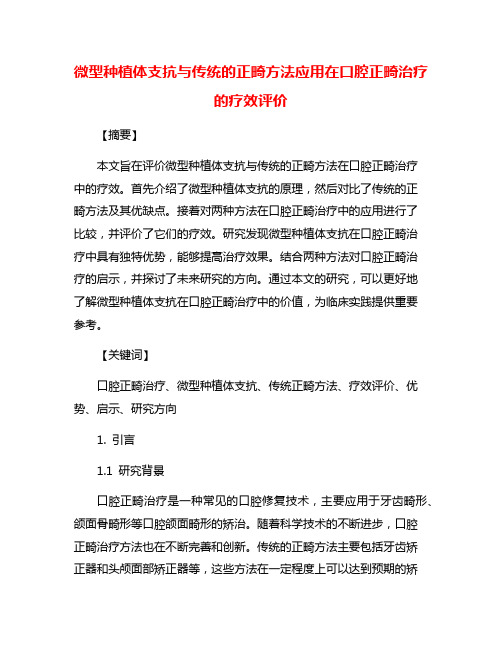 微型种植体支抗与传统的正畸方法应用在口腔正畸治疗的疗效评价

【摘要】

本文旨在评价微型种植体支抗与传统的正畸方法在口腔正畸治疗中的疗效。首先介绍了微型种植体支抗的原理，然后对比了传统的正畸方法及其优缺点。接着对两种方法在口腔正畸治疗中的应用进行了比较，并评价了它们的疗效。研究发现微型种植体支抗在口腔正畸治疗中具有独特优势，能够提高治疗效果。结合两种方法对口腔正畸治疗的启示，并探讨了未来研究的方向。通过本文的研究，可以更好地了解微型种植体支抗在口腔正畸治疗中的价值，为临床实践提供重要参考。

【关键词】

口腔正畸治疗、微型种植体支抗、传统正畸方法、疗效评价、优势、启示、研究方向

1. 引言

1.1 研究背景

口腔正畸治疗是一种常见的口腔修复技术，主要应用于牙齿畸形、颌面骨畸形等口腔颌面畸形的矫治。随着科学技术的不断进步，口腔正畸治疗方法也在不断完善和创新。传统的正畸方法主要包括牙齿矫正器和头颅面部矫正器等，这些方法在一定程度上可以达到预期的矫